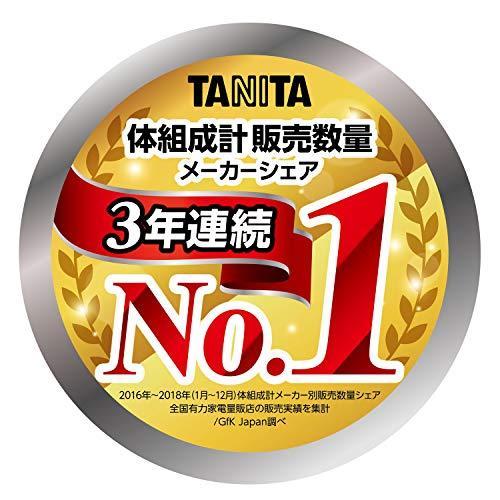 TANITA

体組成計 販売数量
メーカーシェア

3年連続

No.1

2016年~2018年(1月~12月)体組成計メーカー別販売数量シェア
全国有力家電量販店の販売実績を集計
/GfK Japan調べ